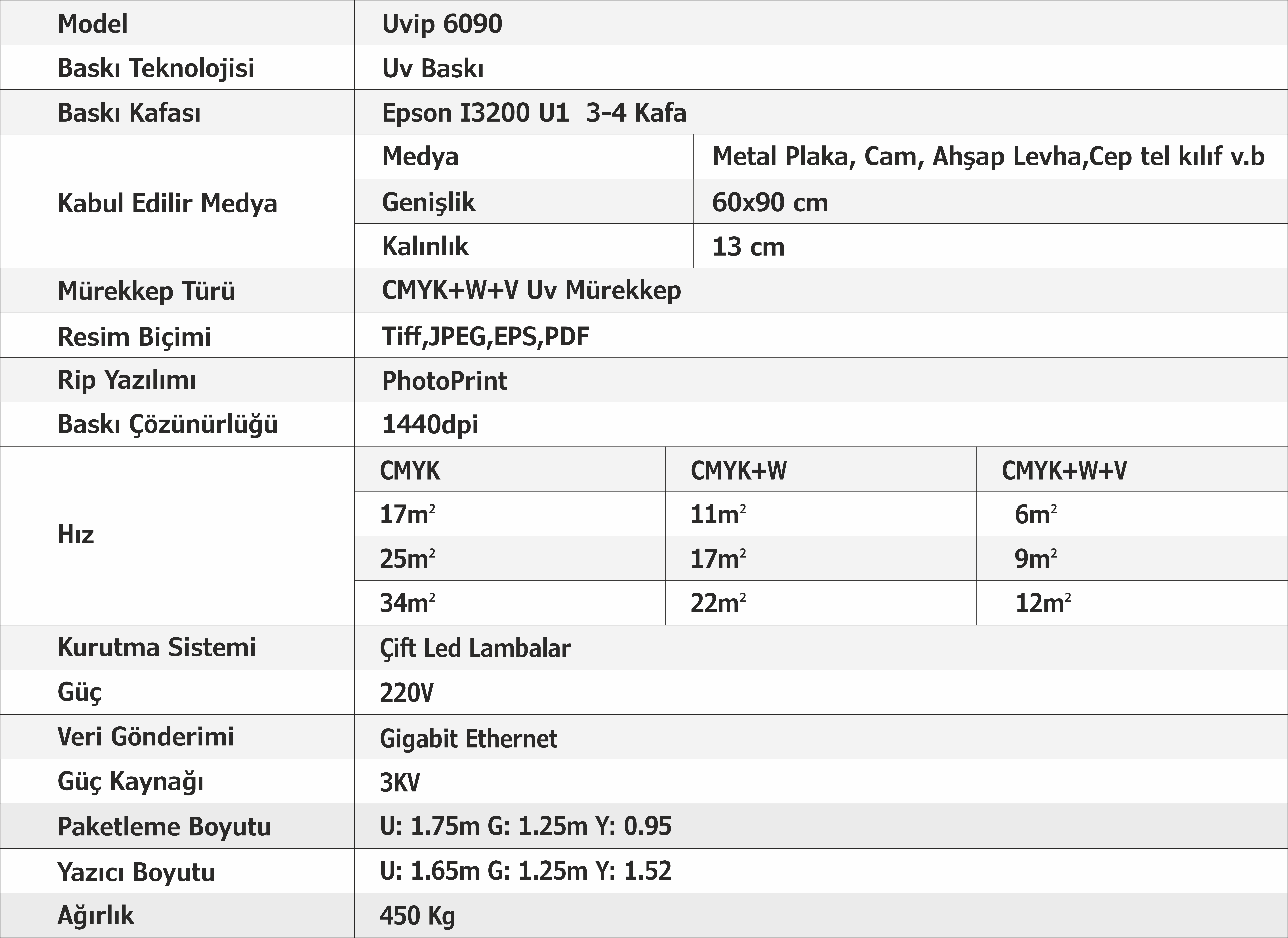 | Model | Uvip 6090 | | |
|---|---|---|---|
| Baskı Teknolojisi | Uv Baskı | | |
| Baskı Kafası | Epson I3200 U1 3-4 Kafa | | |
| Kabul Edilir Medya | Medya | Metal Plaka, Cam, Ahşap Levha,Cep tel kılıf v.b | |
| | Genişlik | 60x90 cm | |
| | Kalınlık | 13 cm | |
| Mürekkep Türü | CMYK+W+V Uv Mürekkep | | |
| Resim Biçimi | Tiff,JPEG,EPS,PDF | | |
| Rip Yazılımı | PhotoPrint | | |
| Baskı Çözünürlüğü | 1440dpi | | |
| Hız | CMYK | CMYK+W | CMYK+W+V |
| | $17m^2$ | $11m^2$ | $6m^2$ |
| | $25m^2$ | $17m^2$ | $9m^2$ |
| | $34m^2$ | $22m^2$ | $12m^2$ |
| Kurutma Sistemi | Çift Led Lambalar | | |
| Güç | 220V | | |
| Veri Gönderimi | Gigabit Ethernet | | |
| Güç Kaynağı | 3KV | | |
| Paketleme Boyutu | U: 1.75m G: 1.25m Y: 0.95 | | |
| Yazıcı Boyutu | U: 1.65m G: 1.25m Y: 1.52 | | |
| Ağırlık | 450 Kg | | |